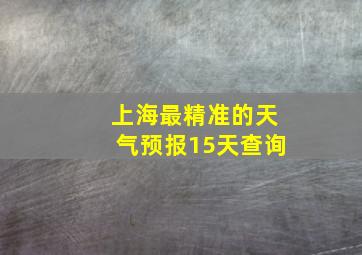 上海最精准的天气预报15天查询